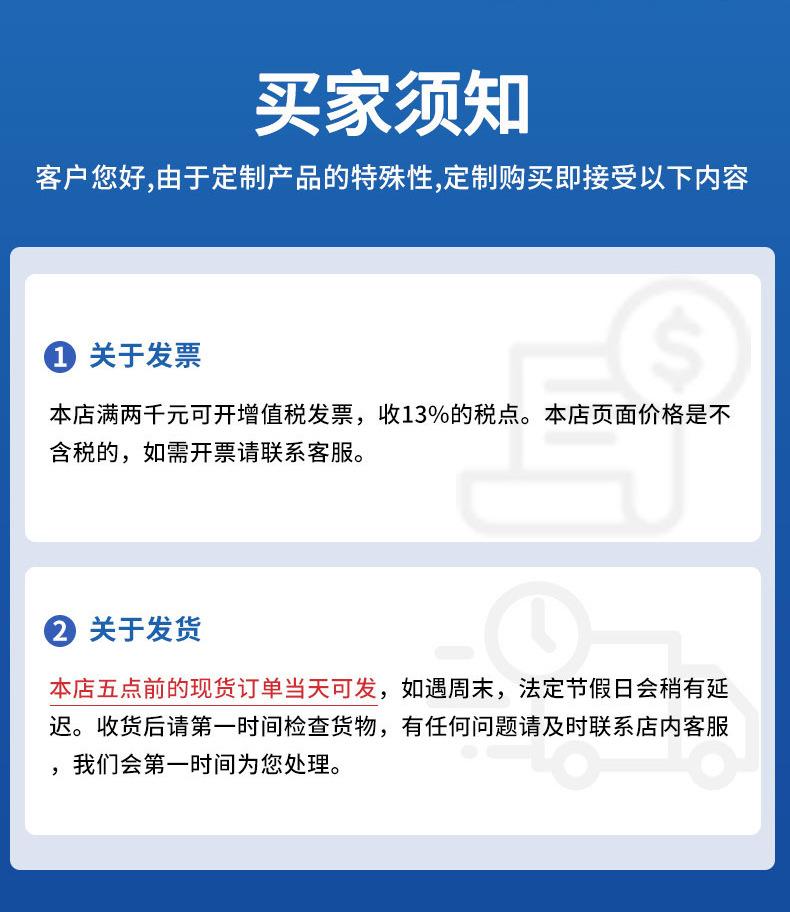 买家须知

客户您好,由于定制产品的特殊性,定制购买即接受以下内容

1 关于发票

本店满两千元可开增值税发票，收13%的税点。本店页面价格是不含税的，如需开票请联系客服。

2 关于发货

本店五点前的现货订单当天可发，如遇周末，法定节假日会稍有延迟。收货后请第一时间检查货物，有任何问题请及时联系店内客服，我们会第一时间为您处理。